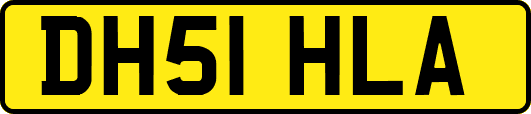 DH51 HLA